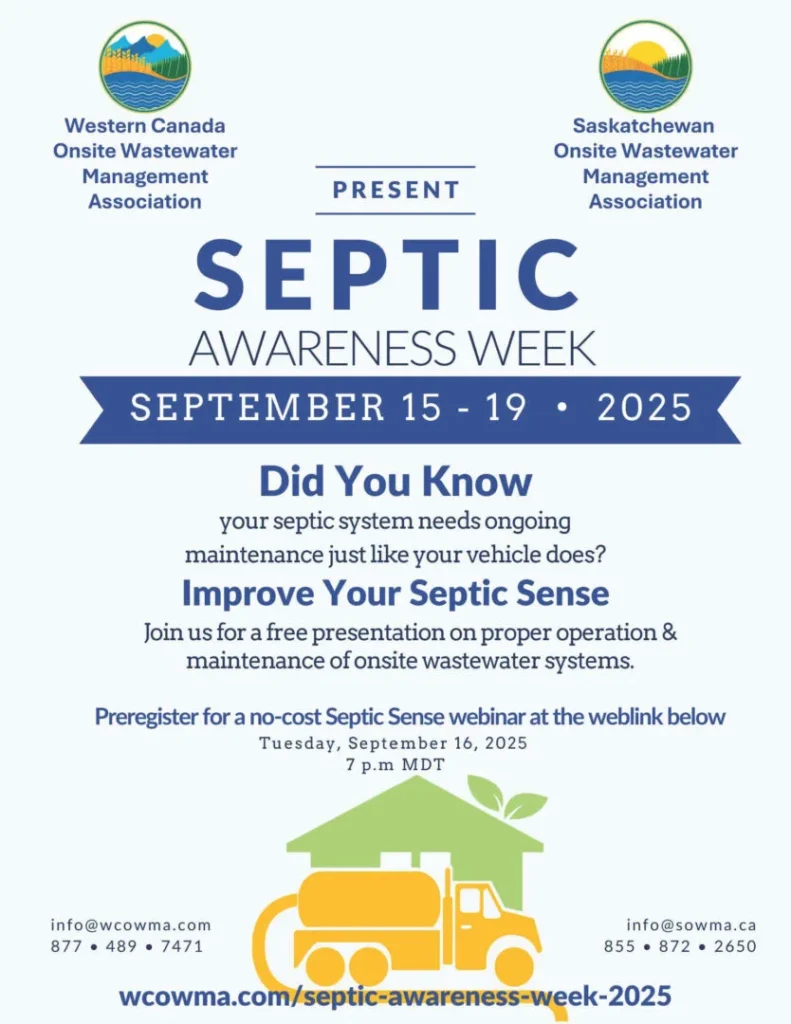 Western Canada Onsite Wastewater Management Association

Saskatchewan Onsite Wastewater Management Association

PRESENT

SEPTIC

AWARENESS WEEK

SEPTEMBER 15 - 19 • 2025

Did You Know

your septic system needs ongoing maintenance just like your vehicle does?

Improve Your Septic Sense

Join us for a free presentation on proper operation & maintenance of onsite wastewater systems.

Preregister for a no-cost Septic Sense webinar at the weblink below

Tuesday, September 16, 2025
7 p.m MDT

info@wcowma.com
877 • 489 • 7471

info@sowma.ca
855 • 872 • 2650

wcowma.com/septic-awareness-week-2025